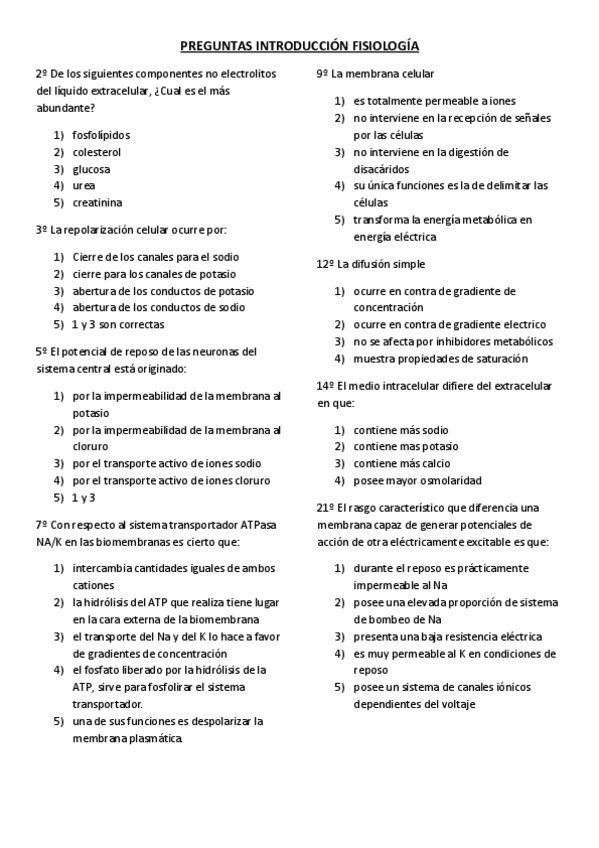 PREGUNTAS INTRODUCCIÓN FISIOLOGÍA

2º De los siguientes componentes no electrolitos del líquido extracelular, ¿Cual es el más abundante?

1) fosfolípidos
2) colesterol
3) glucosa
4) urea
5) creatinina

3º La repolarización celular ocurre por:

1) Cierre de los canales para el sodio
2) cierre para los canales de potasio
3) abertura de los conductos de potasio
4) abertura de los conductos de sodio
5) 1 y 3 son correctas

5º El potencial de reposo de las neuronas del sistema central está originado:

1) por la impermeabilidad de la membrana al potasio
2) por la impermeabilidad de la membrana al cloruro
3) por el transporte activo de iones sodio
4) por el transporte activo de iones cloruro
5) 1 y 3

7º Con respecto al sistema transportador ATPasa NA/K en las biomembranas es cierto que:

1) intercambia cantidades iguales de ambos cationes
2) la hidrólisis del ATP que realiza tiene lugar en la cara externa de la biomembrana
3) el transporte del Na y del K lo hace a favor de gradientes de concentración
4) el fosfato liberado por la hidrólisis de la ATP, sirve para fosfolirar el sistema transportador.
5) una de sus funciones es despolarizar la membrana plasmática.

9º La membrana celular

1) es totalmente permeable a iones
2) no interviene en la recepción de señales por las células
3) no interviene en la digestión de disacáridos
4) su única funciones es la de delimitar las células
5) transforma la energía metabólica en energía eléctrica

12º La difusión simple

1) ocurre en contra de gradiente de concentración
2) ocurre en contra de gradiente electrico
3) no se afecta por inhibidores metabólicos
4) muestra propiedades de saturación

14º El medio intracelular difiere del extracelular en que:

1) contiene más sodio
2) contiene mas potasio
3) contiene más calcio
4) posee mayor osmolaridad

21º El rasgo característico que diferencia una membrana capaz de generar potenciales de acción de otra eléctricamente excitable es que:

1) durante el reposo es prácticamente impermeable al Na
2) posee una elevada proporción de sistema de bombeo de Na
3) presenta una baja resistencia eléctrica
4) es muy permeable al K en condiciones de reposo
5) posee un sistema de canales iónicos dependientes del voltaje